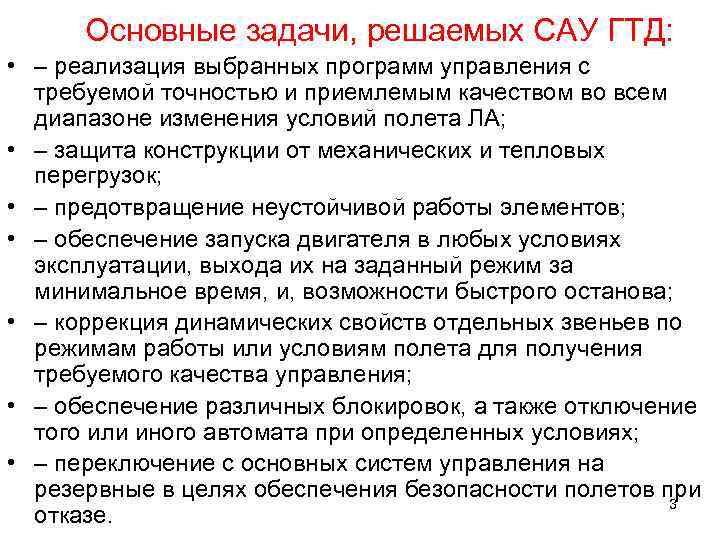 Основные задачи, решаемых САУ ГТД:

• – реализация выбранных программ управления с требуемой точностью и приемлемым качеством во всем диапазоне изменения условий полета ЛА;
• – защита конструкции от механических и тепловых перегрузок;
• – предотвращение неустойчивой работы элементов;
• – обеспечение запуска двигателя в любых условиях эксплуатации, выхода их на заданный режим за минимальное время, и, возможности быстрого останова;
• – коррекция динамических свойств отдельных звеньев по режимам работы или условиям полета для получения требуемого качества управления;
• – обеспечение различных блокировок, а также отключение того или иного автомата при определенных условиях;
• – переключение с основных систем управления на резервные в целях обеспечения безопасности полетов при отказе.

3